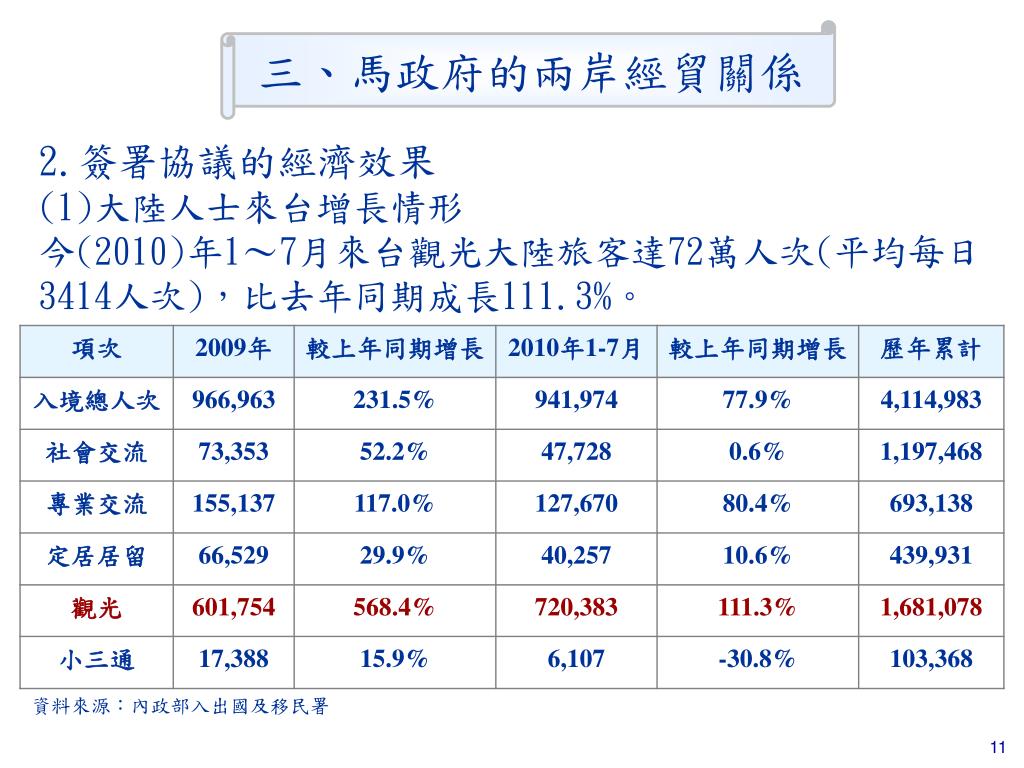 三、馬政府的兩岸經貿關係

2.簽署協議的經濟效果
(1)大陸人士來台增長情形
今(2010)年1～7月來台觀光大陸旅客達72萬人次(平均每日3414人次)，比去年同期成長111.3%。

| 項次 | 2009年 | 較上年同期增長 | 2010年1-7月 | 較上年同期增長 | 歷年累計 |
|---|---|---|---|---|---|
| 入境總人次 | 966,963 | 231.5% | 941,974 | 77.9% | 4,114,983 |
| 社會交流 | 73,353 | 52.2% | 47,728 | 0.6% | 1,197,468 |
| 專業交流 | 155,137 | 117.0% | 127,670 | 80.4% | 693,138 |
| 定居居留 | 66,529 | 29.9% | 40,257 | 10.6% | 439,931 |
| 觀光 | 601,754 | 568.4% | 720,383 | 111.3% | 1,681,078 |
| 小三通 | 17,388 | 15.9% | 6,107 | -30.8% | 103,368 |

資料來源：內政部入出國及移民署

11